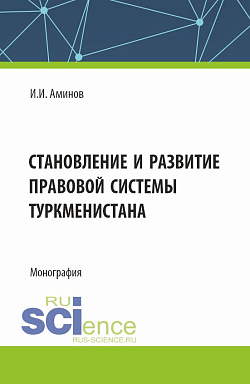 И.И. Аминов

СТАНОВЛЕНИЕ И РАЗВИТИЕ ПРАВОВОЙ СИСТЕМЫ ТУРКМЕНИСТАНА

Монография

RU SCIence
RUS-SCIENCE.RU